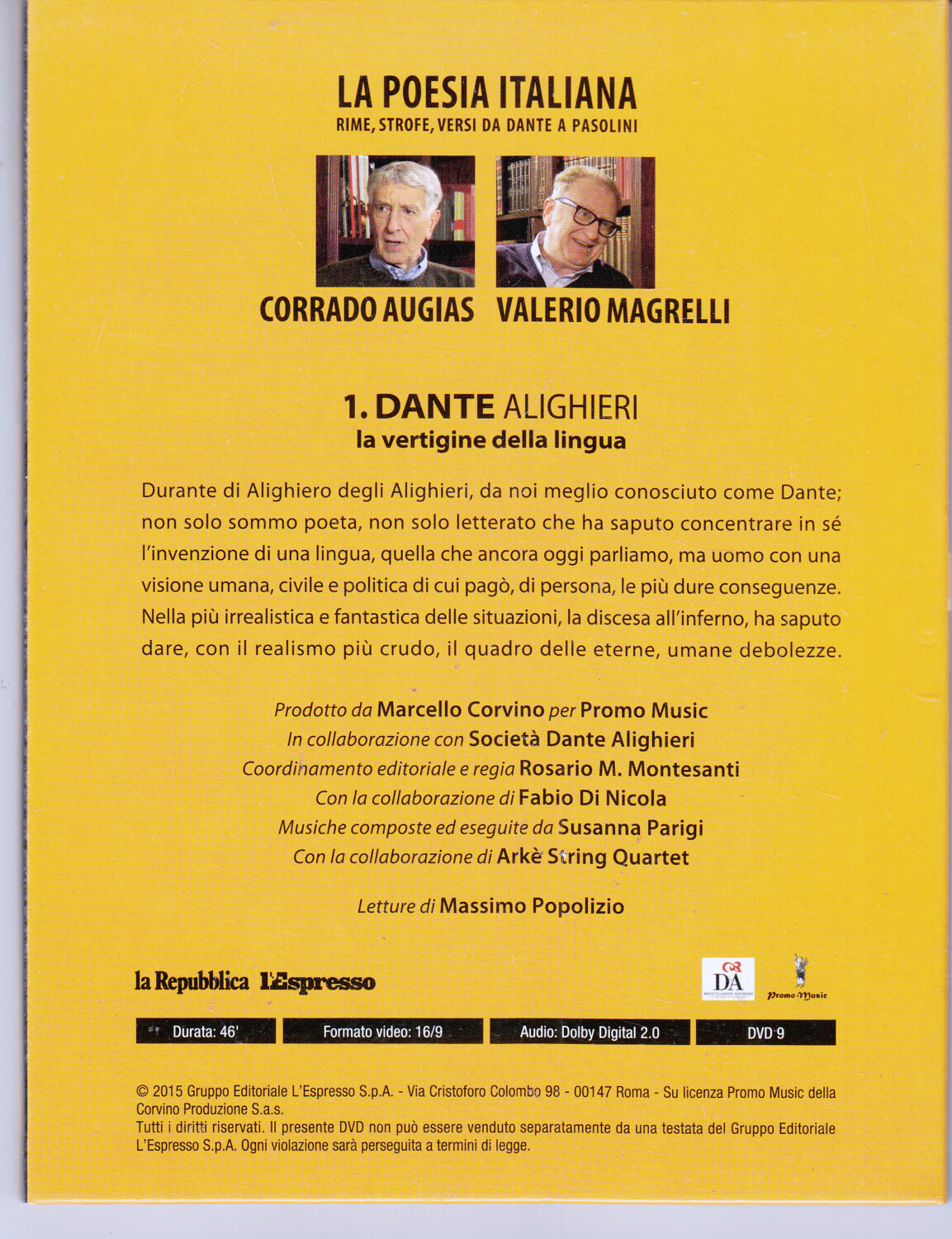 LA POESIA ITALIANA
RIME, STROFE, VERSI DA DANTE A PASOLINI

CORRADO AUGIAS VALERIO MAGRELLI

1. DANTE ALIGHIERI
la vertigine della lingua

Durante di Alighiero degli Alighieri, da noi meglio conosciuto come Dante; non solo sommo poeta, non solo letterato che ha saputo concentrare in sé l'invenzione di una lingua, quella che ancora oggi parliamo, ma uomo con una visione umana, civile e politica di cui pagò, di persona, le più dure conseguenze. Nella più irrealistica e fantastica delle situazioni, la discesa all'inferno, ha saputo dare, con il realismo più crudo, il quadro delle eterne, umane debolezze.

Prodotto da Marcello Corvino per Promo Music
In collaborazione con Società Dante Alighieri
Coordinamento editoriale e regia Rosario M. Montesanti
Con la collaborazione di Fabio Di Nicola
Musiche composte ed eseguite da Susanna Parigi
Con la collaborazione di Arkè String Quartet

Letture di Massimo Popolizio

la Repubblica L'Espresso

DA

Promo Music

Durata: 46'
Formato video: 16/9
Audio: Dolby Digital 2.0
DVD 9

© 2015 Gruppo Editoriale L'Espresso S.p.A. - Via Cristoforo Colombo 98 - 00147 Roma - Su licenza Promo Music della Corvino Produzione S.a.s.
Tutti i diritti riservati. Il presente DVD non può essere venduto separatamente da una testata del Gruppo Editoriale L'Espresso S.p.A. Ogni violazione sarà perseguita a termini di legge.